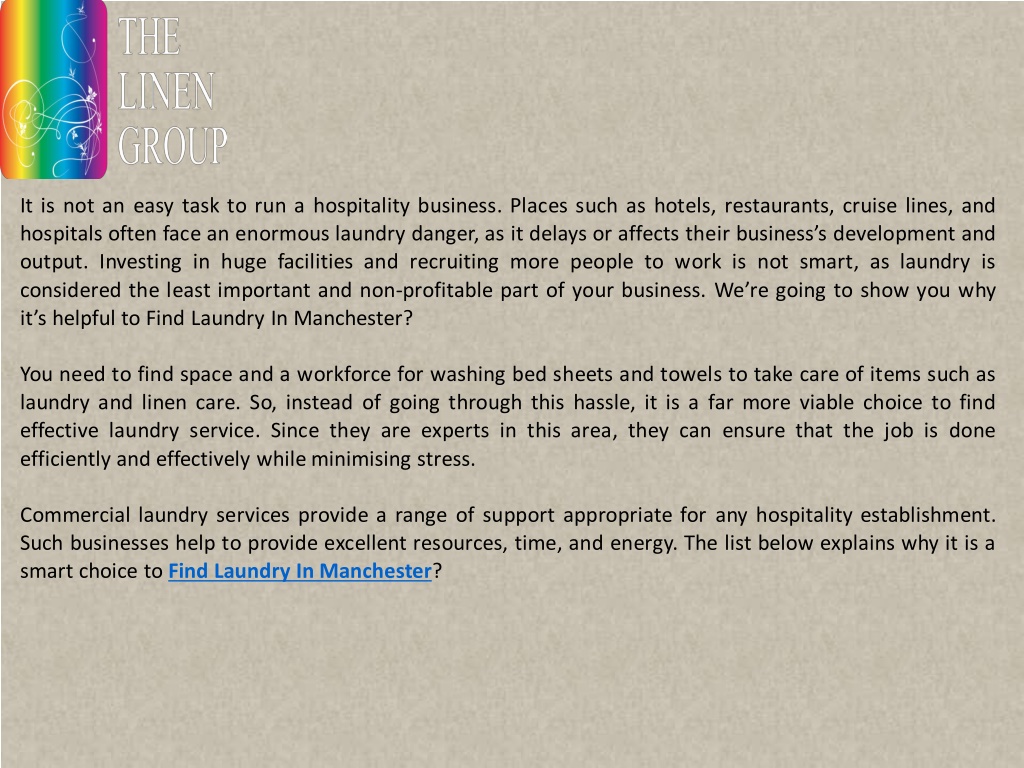 THE LINEN GROUP

It is not an easy task to run a hospitality business. Places such as hotels, restaurants, cruise lines, and hospitals often face an enormous laundry danger, as it delays or affects their business's development and output. Investing in huge facilities and recruiting more people to work is not smart, as laundry is considered the least important and non-profitable part of your business. We're going to show you why it's helpful to Find Laundry In Manchester?

You need to find space and a workforce for washing bed sheets and towels to take care of items such as laundry and linen care. So, instead of going through this hassle, it is a far more viable choice to find effective laundry service. Since they are experts in this area, they can ensure that the job is done efficiently and effectively while minimising stress.

Commercial laundry services provide a range of support appropriate for any hospitality establishment. Such businesses help to provide excellent resources, time, and energy. The list below explains why it is a smart choice to Find Laundry In Manchester?